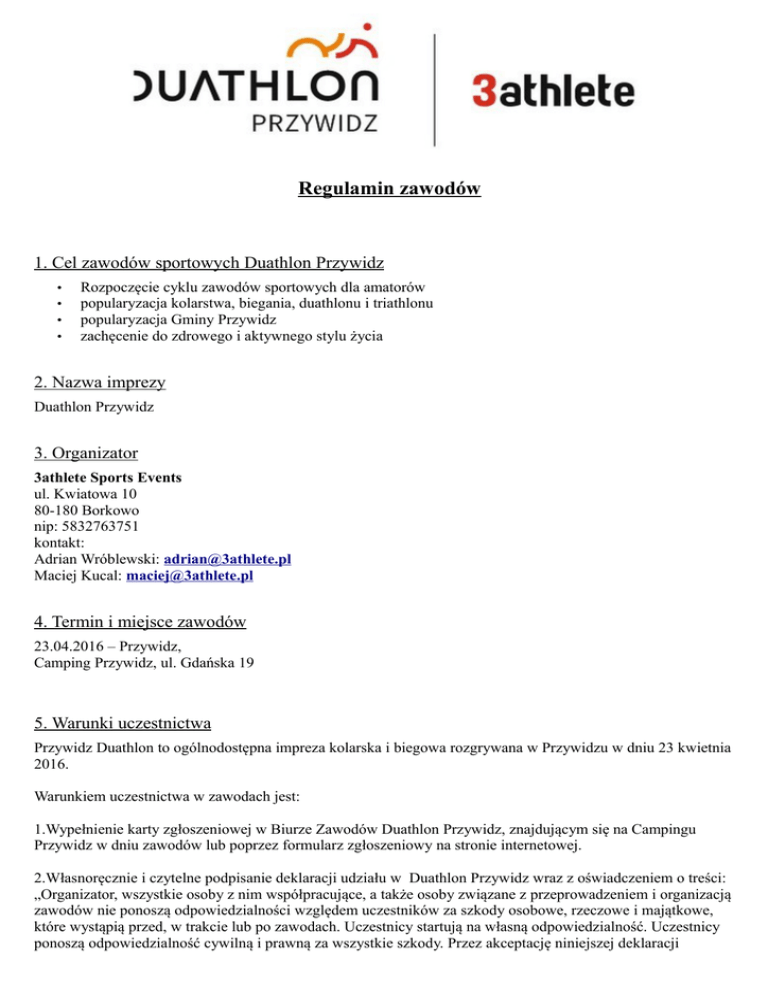 DUATHLON
PRZYWIDZ

3athlete

Regulamin zawodów

1. Cel zawodów sportowych Duathlon Przywidz

• Rozpoczęcie cyklu zawodów sportowych dla amatorów
• popularyzacja kolarstwa, biegania, duathlonu i triathlonu
• popularyzacja Gminy Przywidz
• zachęcenie do zdrowego i aktywnego stylu życia

2. Nazwa imprezy

Duathlon Przywidz

3. Organizator

3athlete Sports Events
ul. Kwiatowa 10
80-180 Borkowo
nip: 5832763751
kontakt:
Adrian Wróblewski: adrian@3athlete.pl
Maciej Kucal: maciej@3athlete.pl

4. Termin i miejsce zawodów

23.04.2016 – Przywidz,
Camping Przywidz, ul. Gdańska 19

5. Warunki uczestnictwa

Przywidz Duathlon to ogólnodostępna impreza kolarska i biegowa rozgrywana w Przywidzu w dniu 23 kwietnia 2016.

Warunkiem uczestnictwa w zawodach jest:

1.Wypełnienie karty zgłoszeniowej w Biurze Zawodów Duathlon Przywidz, znajdującym się na Campingu Przywidz w dniu zawodów lub poprzez formularz zgłoszeniowy na stronie internetowej.

2.Własnoręcznie i czytelne podpisanie deklaracji udziału w Duathlon Przywidz wraz z oświadczeniem o treści: „Organizator, wszystkie osoby z nim współpracujące, a także osoby związane z przeprowadzeniem i organizacją zawodów nie ponoszą odpowiedzialności względem uczestników za szkody osobowe, rzeczowe i majątkowe, które wystąpią przed, w trakcie lub po zawodach. Uczestnicy startują na własną odpowiedzialność. Uczestnicy ponoszą odpowiedzialność cywilną i prawną za wszystkie szkody. Przez akceptację niniejszej deklaracji